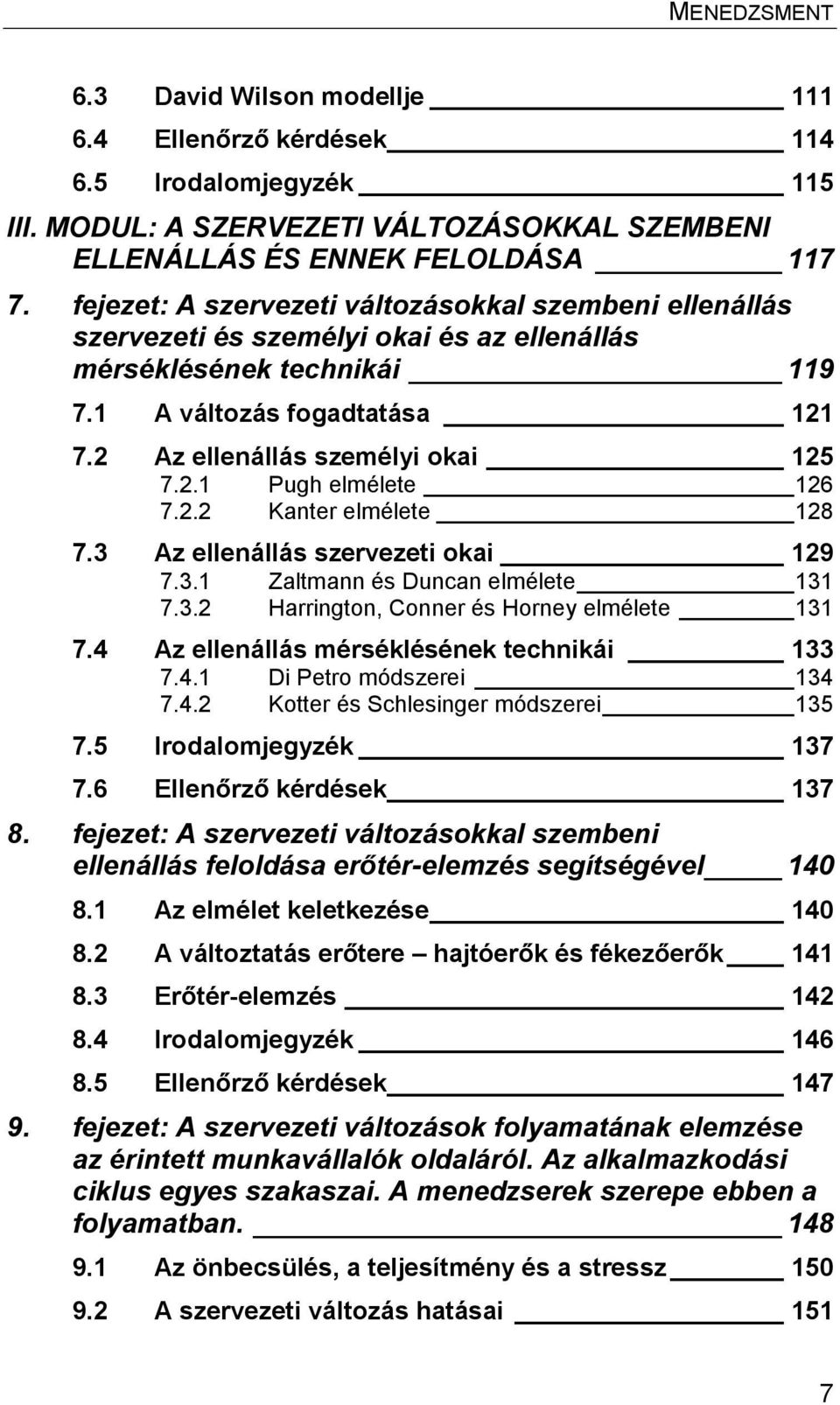 MENEDZSMENT

6.3 David Wilson modellje 111
6.4 Ellenőrző kérdések 114
6.5 Irodalomjegyzék 115

III. MODUL: A SZERVEZETI VÁLTOZÁSOKKAL SZEMBENI ELLENÁLLÁS ÉS ENNEK FELOLDÁSA 117

7. fejezet: A szervezeti változásokkal szembeni ellenállás szervezeti és személyi okai és az ellenállás mérséklésének technikái 119

7.1 A változás fogadtatása 121
7.2 Az ellenállás személyi okai 125
7.2.1 Pugh elmélete 126
7.2.2 Kanter elmélete 128
7.3 Az ellenállás szervezeti okai 129
7.3.1 Zaltmann és Duncan elmélete 131
7.3.2 Harrington, Conner és Horney elmélete 131
7.4 Az ellenállás mérséklésének technikái 133
7.4.1 Di Petro módszerei 134
7.4.2 Kotter és Schlesinger módszerei 135
7.5 Irodalomjegyzék 137
7.6 Ellenőrző kérdések 137

8. fejezet: A szervezeti változásokkal szembeni ellenállás feloldása erőtér-elemzés segítségével 140

8.1 Az elmélet keletkezése 140
8.2 A változtatás erőtere – hajtóerők és fékezőerők 141
8.3 Erőtér-elemzés 142
8.4 Irodalomjegyzék 146
8.5 Ellenőrző kérdések 147

9. fejezet: A szervezeti változások folyamatának elemzése az érintett munkavállalók oldaláról. Az alkalmazkodási ciklus egyes szakaszai. A menedzserek szerepe ebben a folyamatban. 148

9.1 Az önbecsülés, a teljesítmény és a stressz 150
9.2 A szervezeti változás hatásai 151

7